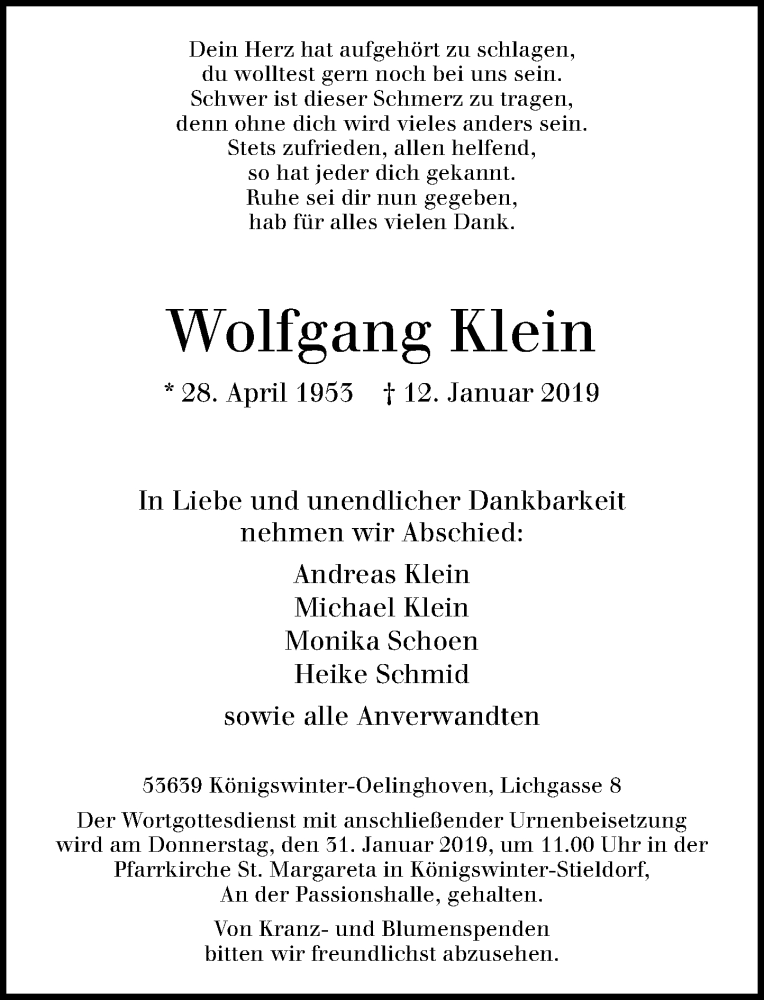 Dein Herz hat aufgehört zu schlagen,
du wolltest gern noch bei uns sein.
Schwer ist dieser Schmerz zu tragen,
denn ohne dich wird vieles anders sein.
Stets zufrieden, allen helfend,
so hat jeder dich gekannt.
Ruhe sei dir nun gegeben,
hab für alles vielen Dank.

Wolfgang Klein

* 28. April 1953 † 12. Januar 2019

In Liebe und unendlicher Dankbarkeit
nehmen wir Abschied:

Andreas Klein
Michael Klein
Monika Schoen
Heike Schmid

sowie alle Anverwandten

53639 Königswinter-Oelinghoven, Lichgasse 8

Der Wortgottesdienst mit anschließender Urnenbeisetzung wird am Donnerstag, den 31. Januar 2019, um 11.00 Uhr in der Pfarrkirche St. Margareta in Königswinter-Stieldorf, An der Passionshalle, gehalten.

Von Kranz- und Blumenspenden bitten wir freundlichst abzusehen.